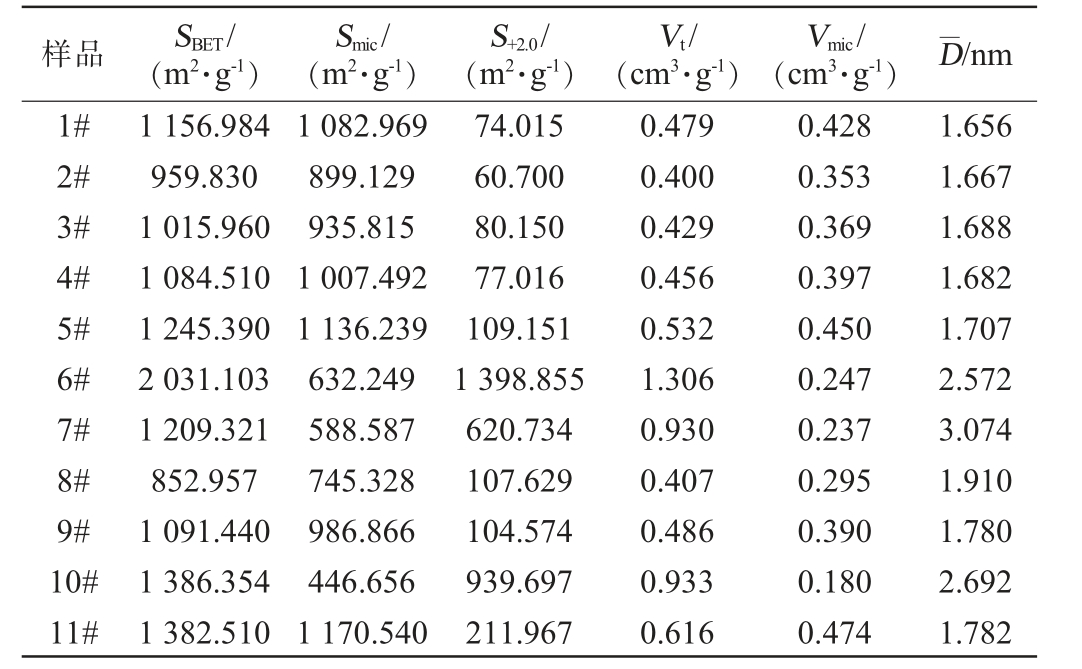 | 样品 | $S_{BET}$/ ($m^2 \cdot g^{-1}$) | $S_{mic}$/ ($m^2 \cdot g^{-1}$) | $S_{+2.0}$/ ($m^2 \cdot g^{-1}$) | $V_t$/ ($cm^3 \cdot g^{-1}$) | $V_{mic}$/ ($cm^3 \cdot g^{-1}$) | $\overline{D}$/nm |
|---|---|---|---|---|---|---|
| 1# | 1 156.984 | 1 082.969 | 74.015 | 0.479 | 0.428 | 1.656 |
| 2# | 959.830 | 899.129 | 60.700 | 0.400 | 0.353 | 1.667 |
| 3# | 1 015.960 | 935.815 | 80.150 | 0.429 | 0.369 | 1.688 |
| 4# | 1 084.510 | 1 007.492 | 77.016 | 0.456 | 0.397 | 1.682 |
| 5# | 1 245.390 | 1 136.239 | 109.151 | 0.532 | 0.450 | 1.707 |
| 6# | 2 031.103 | 632.249 | 1 398.855 | 1.306 | 0.247 | 2.572 |
| 7# | 1 209.321 | 588.587 | 620.734 | 0.930 | 0.237 | 3.074 |
| 8# | 852.957 | 745.328 | 107.629 | 0.407 | 0.295 | 1.910 |
| 9# | 1 091.440 | 986.866 | 104.574 | 0.486 | 0.390 | 1.780 |
| 10# | 1 386.354 | 446.656 | 939.697 | 0.933 | 0.180 | 2.692 |
| 11# | 1 382.510 | 1 170.540 | 211.967 | 0.616 | 0.474 | 1.782 |